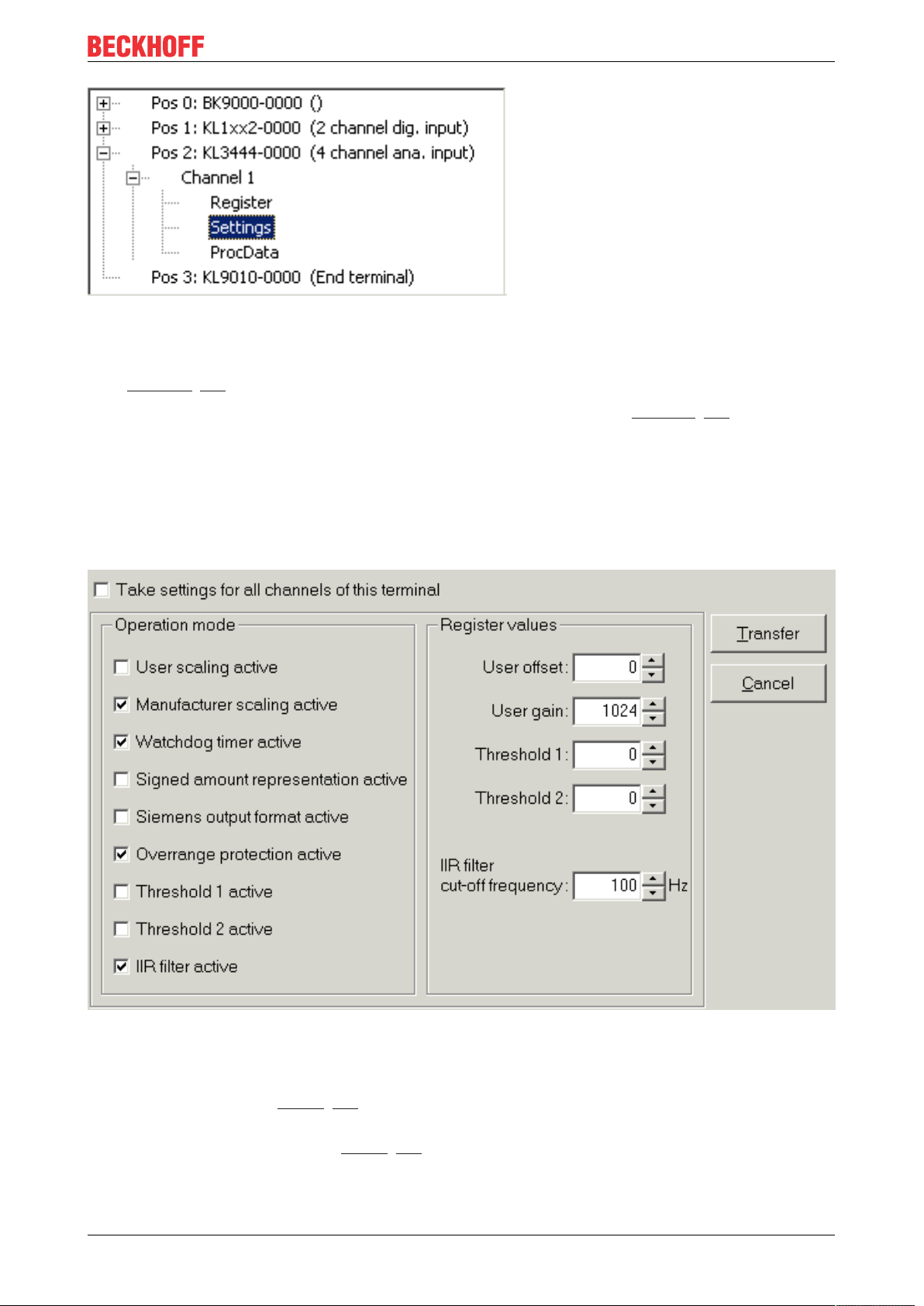 BECKHOFF

Pos 0: BK9000-0000 ()
Pos 1: KL1xx2-0000 (2 channel dig. input)
Pos 2: KL3444-0000 (4 channel ana. input)
Channel 1
Register
Settings
ProcData
Pos 3: KL9010-0000 (End terminal)

Take settings for all channels of this terminal

Operation mode

User scaling active

Manufacturer scaling active

Watchdog timer active

Signed amount representation active

Siemens output format active

Overrange protection active

Threshold 1 active

Threshold 2 active

IIR filter active

Register values

User offset: 0

User gain: 1024

Threshold 1: 0

Threshold 2: 0

IIR filter cut-off frequency: 100 Hz

Transfer

Cancel